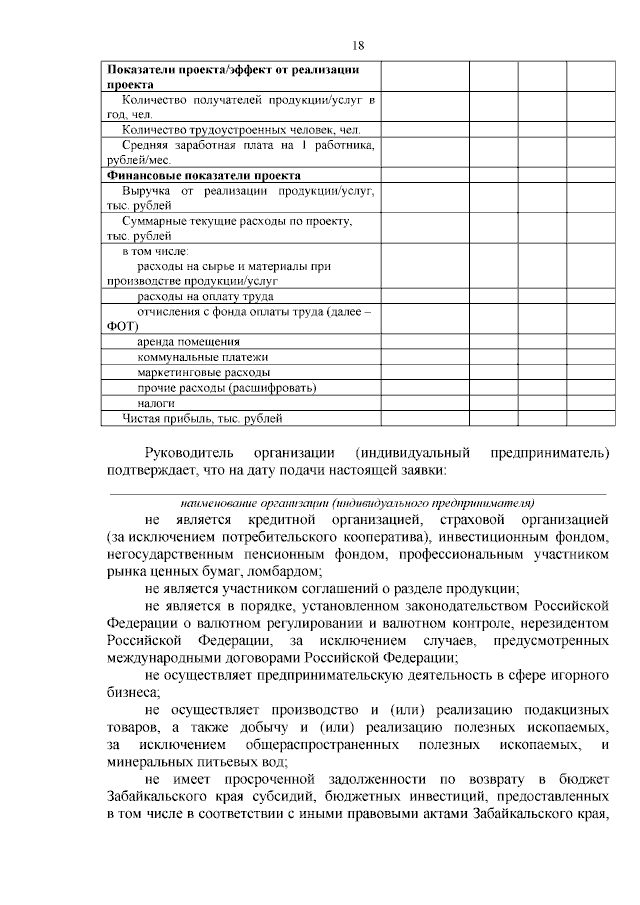 18

| Показатели проекта/эффект от реализации проекта | | | | |
|---|---|---|---|---|
| Количество получателей продукции/услуг в год, чел. | | | | |
| Количество трудоустроенных человек, чел. | | | | |
| Средняя заработная плата на 1 работника, рублей/мес. | | | | |
| **Финансовые показатели проекта** | | | | |
| Выручка от реализации продукции/услуг, тыс. рублей | | | | |
| Суммарные текущие расходы по проекту, тыс. рублей | | | | |
| в том числе: расходы на сырье и материалы при производстве продукции/услуг | | | | |
| расходы на оплату труда | | | | |
| отчисления с фонда оплаты труда (далее – ФОТ) | | | | |
| аренда помещения | | | | |
| коммунальные платежи | | | | |
| маркетинговые расходы | | | | |
| прочие расходы (расшифровать) | | | | |
| налоги | | | | |
| Чистая прибыль, тыс. рублей | | | | |

Руководитель организации (индивидуальный предприниматель) подтверждает, что на дату подачи настоящей заявки:

наименование организации (индивидуального предпринимателя)

не является кредитной организацией, страховой организацией (за исключением потребительского кооператива), инвестиционным фондом, негосударственным пенсионным фондом, профессиональным участником рынка ценных бумаг, ломбардом;

не является участником соглашений о разделе продукции;

не является в порядке, установленном законодательством Российской Федерации о валютном регулировании и валютном контроле, нерезидентом Российской Федерации, за исключением случаев, предусмотренных международными договорами Российской Федерации;

не осуществляет предпринимательскую деятельность в сфере игорного бизнеса;

не осуществляет производство и (или) реализацию подакцизных товаров, а также добычу и (или) реализацию полезных ископаемых, за исключением общераспространенных полезных ископаемых, и минеральных питьевых вод;

не имеет просроченной задолженности по возврату в бюджет Забайкальского края субсидий, бюджетных инвестиций, предоставленных в том числе в соответствии с иными правовыми актами Забайкальского края,